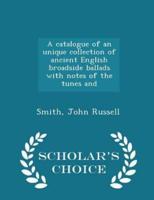 A catalogue of an unique collection of ancient English broadside ballads with notes of the tunes and

Smith, John Russell

SCHOLAR'S CHOICE